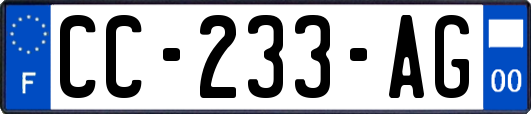 F

CC-233-AG

00